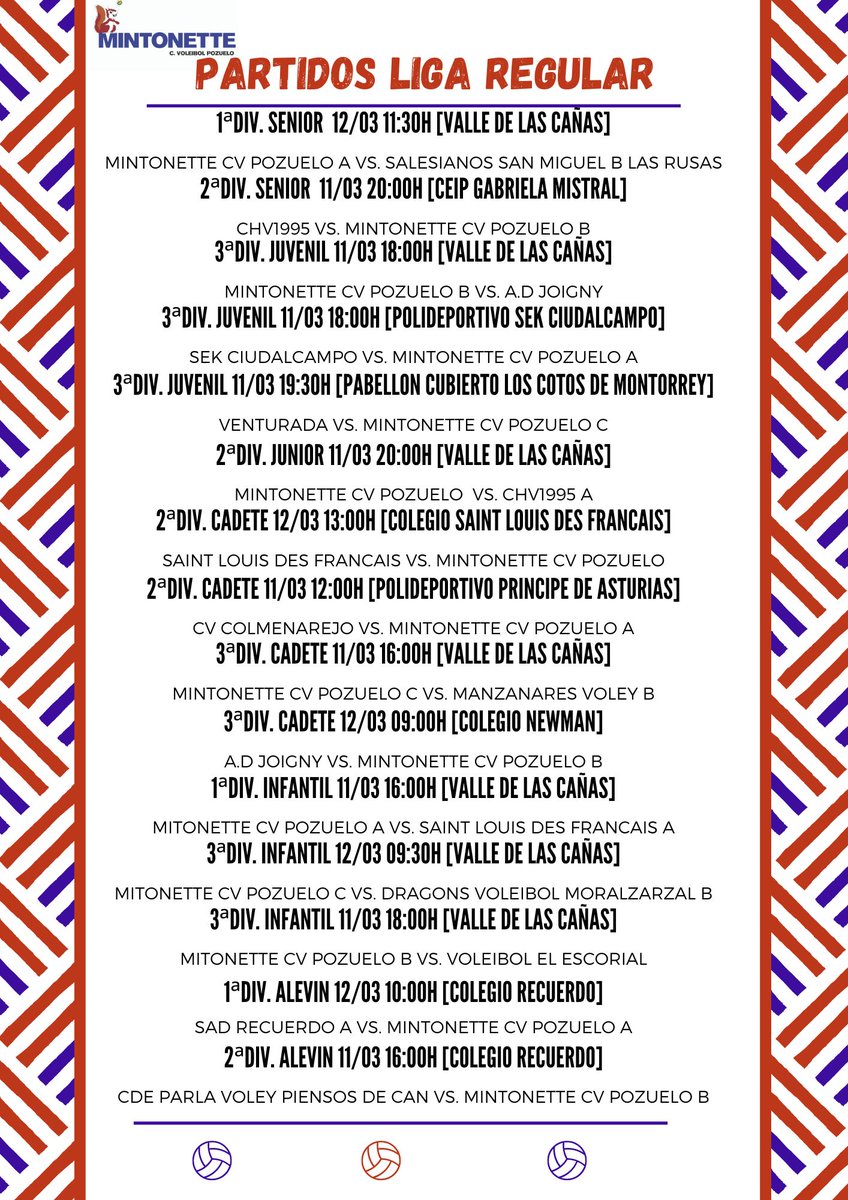 MINTONETTE
C. VOLEIBOL POZUELO

PARTIDOS LIGA REGULAR

1ªDIV. SENIOR 12/03 11:30H [VALLE DE LAS CAÑAS]

MINTONETTE CV POZUELO A VS. SALESIANOS SAN MIGUEL B LAS RUSAS

2ªDIV. SENIOR 11/03 20:00H [CEIP GABRIELA MISTRAL]

CHV1995 VS. MINTONETTE CV POZUELO B

3ªDIV. JUVENIL 11/03 18:00H [VALLE DE LAS CAÑAS]

MINTONETTE CV POZUELO B VS. A.D JOIGNY

3ªDIV. JUVENIL 11/03 18:00H [POLIDEPORTIVO SEK CIUDALCAMPO]

SEK CIUDALCAMPO VS. MINTONETTE CV POZUELO A

3ªDIV. JUVENIL 11/03 19:30H [PABELLON CUBIERTO LOS COTOS DE MONTORREY]

VENTURADA VS. MINTONETTE CV POZUELO C

2ªDIV. JUNIOR 11/03 20:00H [VALLE DE LAS CAÑAS]

MINTONETTE CV POZUELO VS. CHV1995 A

2ªDIV. CADETE 12/03 13:00H [COLEGIO SAINT LOUIS DES FRANCAIS]

SAINT LOUIS DES FRANCAIS VS. MINTONETTE CV POZUELO

2ªDIV. CADETE 11/03 12:00H [POLIDEPORTIVO PRINCIPE DE ASTURIAS]

CV COLMENAREJO VS. MINTONETTE CV POZUELO A

3ªDIV. CADETE 11/03 16:00H [VALLE DE LAS CAÑAS]

MINTONETTE CV POZUELO C VS. MANZANARES VOLEY B

3ªDIV. CADETE 12/03 09:00H [COLEGIO NEWMAN]

A.D JOIGNY VS. MINTONETTE CV POZUELO B

1ªDIV. INFANTIL 11/03 16:00H [VALLE DE LAS CAÑAS]

MITONETTE CV POZUELO A VS. SAINT LOUIS DES FRANCAIS A

3ªDIV. INFANTIL 12/03 09:30H [VALLE DE LAS CAÑAS]

MITONETTE CV POZUELO C VS. DRAGONS VOLEIBOL MORALZARZAL B

3ªDIV. INFANTIL 11/03 18:00H [VALLE DE LAS CAÑAS]

MITONETTE CV POZUELO B VS. VOLEIBOL EL ESCORIAL

1ªDIV. ALEVIN 12/03 10:00H [COLEGIO RECUERDO]

SAD RECUERDO A VS. MINTONETTE CV POZUELO A

2ªDIV. ALEVIN 11/03 16:00H [COLEGIO RECUERDO]

CDE PARLA VOLEY PIENSOS DE CAN VS. MINTONETTE CV POZUELO B